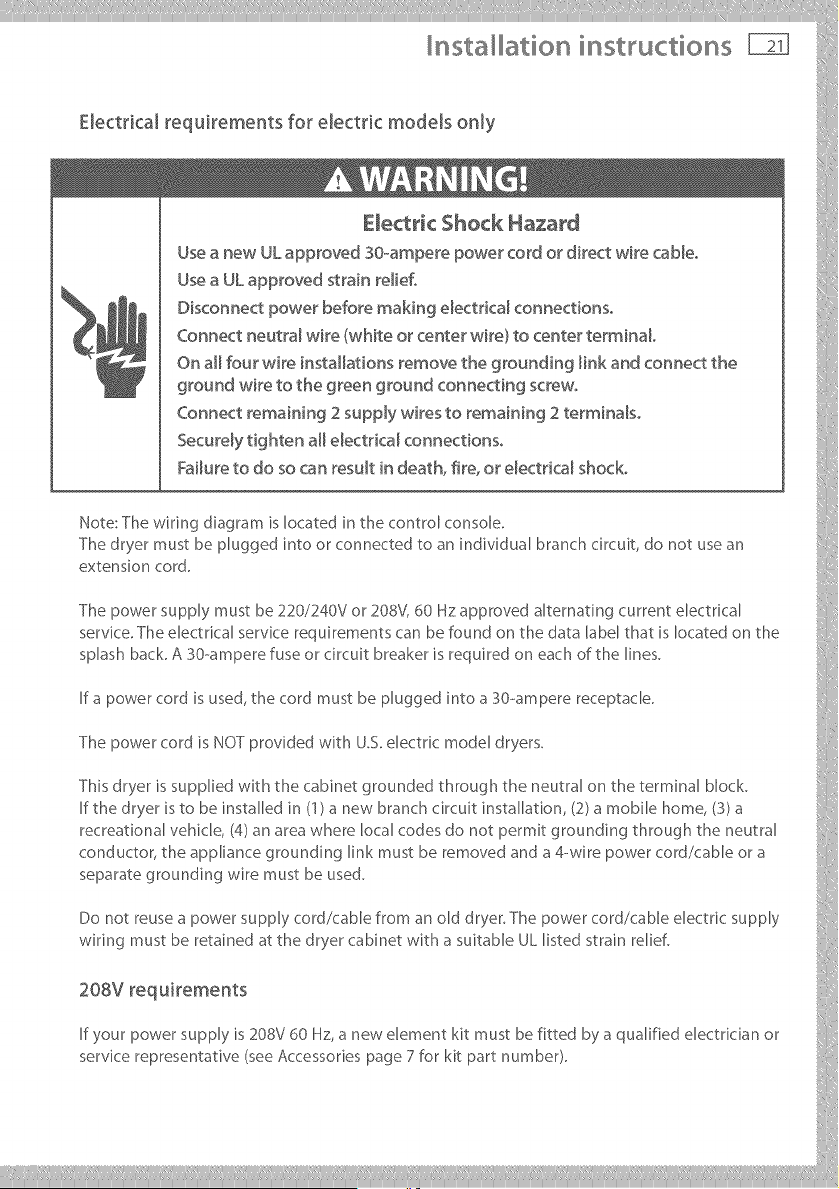 Installation instructions 21

Electrical requirements for electric models only

WARNING!

Electric Shock Hazard

Use a new UL approved 30-ampere power cord or direct wire cable.

Use a UL approved strain relief.

Disconnect power before making electrical connections.

Connect neutral wire (white or center wire) to center terminal.

On all four wire installations remove the grounding link and connect the ground wire to the green ground connecting screw.

Connect remaining 2 supply wires to remaining 2 terminals.

Securely tighten all electrical connections.

Failure to do so can result in death, fire, or electrical shock.

Note: The wiring diagram is located in the control console.
The dryer must be plugged into or connected to an individual branch circuit, do not use an extension cord.

The power supply must be 220/240V or 208V, 60 Hz approved alternating current electrical service. The electrical service requirements can be found on the data label that is located on the splash back. A 30-ampere fuse or circuit breaker is required on each of the lines.

If a power cord is used, the cord must be plugged into a 30-ampere receptacle.

The power cord is NOT provided with U.S. electric model dryers.

This dryer is supplied with the cabinet grounded through the neutral on the terminal block.
If the dryer is to be installed in (1) a new branch circuit installation, (2) a mobile home, (3) a recreational vehicle, (4) an area where local codes do not permit grounding through the neutral conductor, the appliance grounding link must be removed and a 4-wire power cord/cable or a separate grounding wire must be used.

Do not reuse a power supply cord/cable from an old dryer. The power cord/cable electric supply wiring must be retained at the dryer cabinet with a suitable UL listed strain relief.

208V requirements

If your power supply is 208V 60 Hz, a new element kit must be fitted by a qualified electrician or service representative (see Accessories page 7 for kit part number).